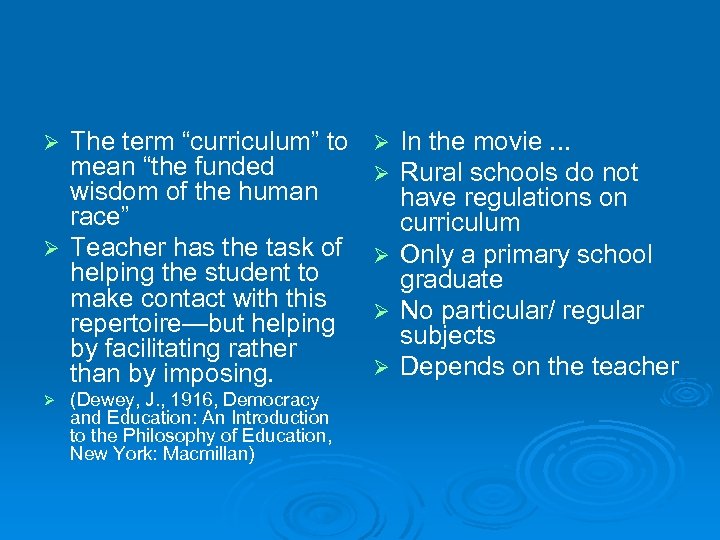 ➢ The term “curriculum” to mean “the funded wisdom of the human race”

➢ Teacher has the task of helping the student to make contact with this repertoire—but helping by facilitating rather than by imposing.

➢ (Dewey, J., 1916, Democracy and Education: An Introduction to the Philosophy of Education, New York: Macmillan)

➢ In the movie ...

➢ Rural schools do not have regulations on curriculum

➢ Only a primary school graduate

➢ No particular/ regular subjects

➢ Depends on the teacher